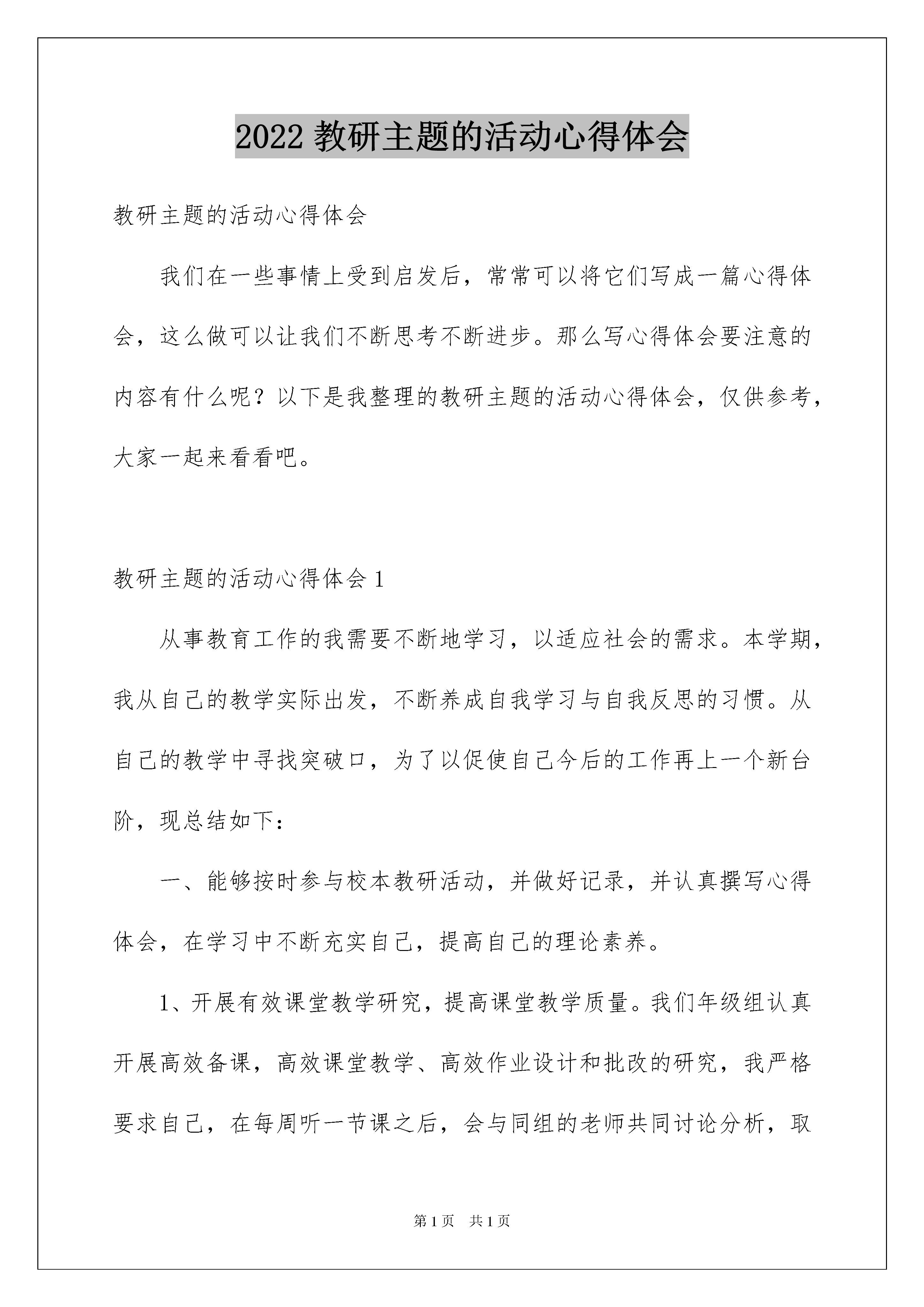 2022 教研主题的活动心得体会

教研主题的活动心得体会

我们在一些事情上受到启发后，常常可以将它们写成一篇心得体会，这么做可以让我们不断思考不断进步。那么写心得体会要注意的内容有什么呢？以下是我整理的教研主题的活动心得体会，仅供参考，大家一起来看看吧。

教研主题的活动心得体会 1

从事教育工作的我需要不断地学习，以适应社会的需求。本学期，我从自己的教学实际出发，不断养成自我学习与自我反思的习惯。从自己的教学中寻找突破口，为了以促使自己今后的工作再上一个新台阶，现总结如下：

一、能够按时参与校本教研活动，并做好记录，并认真撰写心得体会，在学习中不断充实自己，提高自己的理论素养。

1、开展有效课堂教学研究，提高课堂教学质量。我们年级组认真开展高效备课，高效课堂教学、高效作业设计和批改的研究，我严格要求自己，在每周听一节课之后，会与同组的老师共同讨论分析，取

第 1 页　共 1 页